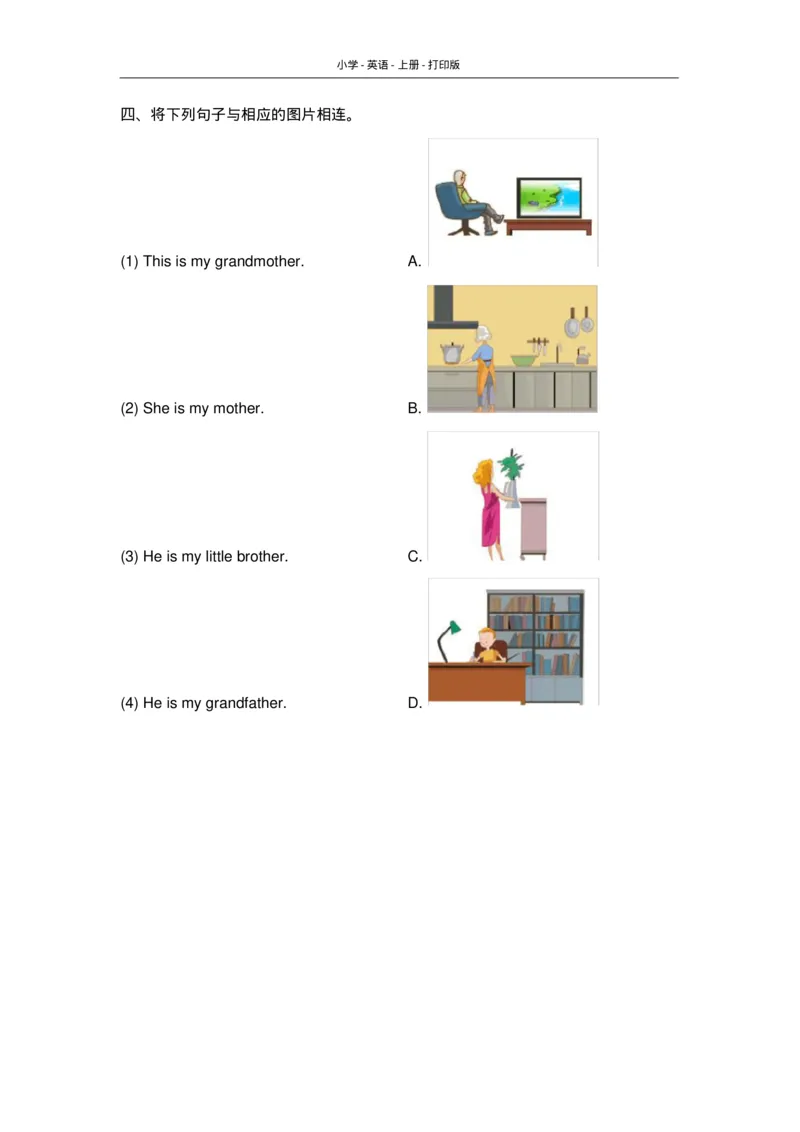 小学 - 英语 - 上册 - 打印版

四、将下列句子与相应的图片相连。

(1) This is my grandmother.

A.

(2) She is my mother.

B.

(3) He is my little brother.

C.

(4) He is my grandfather.

D.